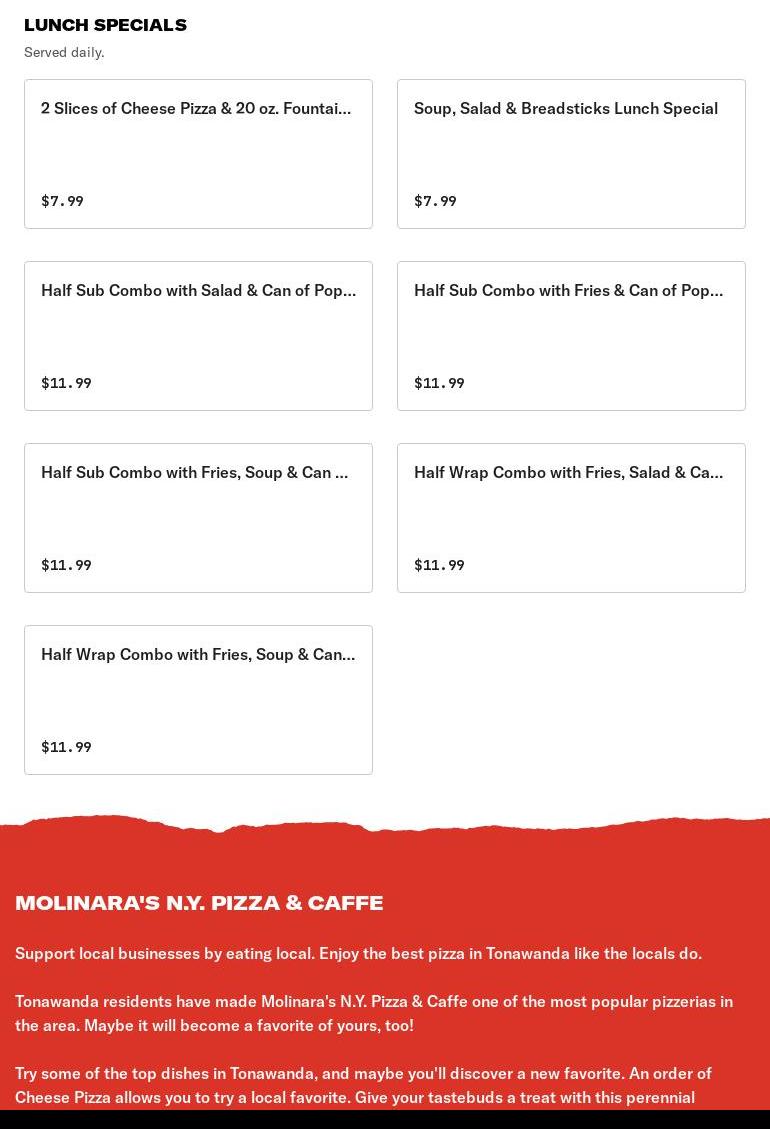 LUNCH SPECIALS
Served daily.

2 Slices of Cheese Pizza & 20 oz. Fountai...
$7.99

Soup, Salad & Breadsticks Lunch Special
$7.99

Half Sub Combo with Salad & Can of Pop...
$11.99

Half Sub Combo with Fries & Can of Pop...
$11.99

Half Sub Combo with Fries, Soup & Can ...
$11.99

Half Wrap Combo with Fries, Salad & Ca...
$11.99

Half Wrap Combo with Fries, Soup & Can...
$11.99

MOLINARA'S N.Y. PIZZA & CAFFE

Support local businesses by eating local. Enjoy the best pizza in Tonawanda like the locals do.

Tonawanda residents have made Molinara's N.Y. Pizza & Caffe one of the most popular pizzerias in the area. Maybe it will become a favorite of yours, too!

Try some of the top dishes in Tonawanda, and maybe you'll discover a new favorite. An order of Cheese Pizza allows you to try a local favorite. Give your tastebuds a treat with this perennial